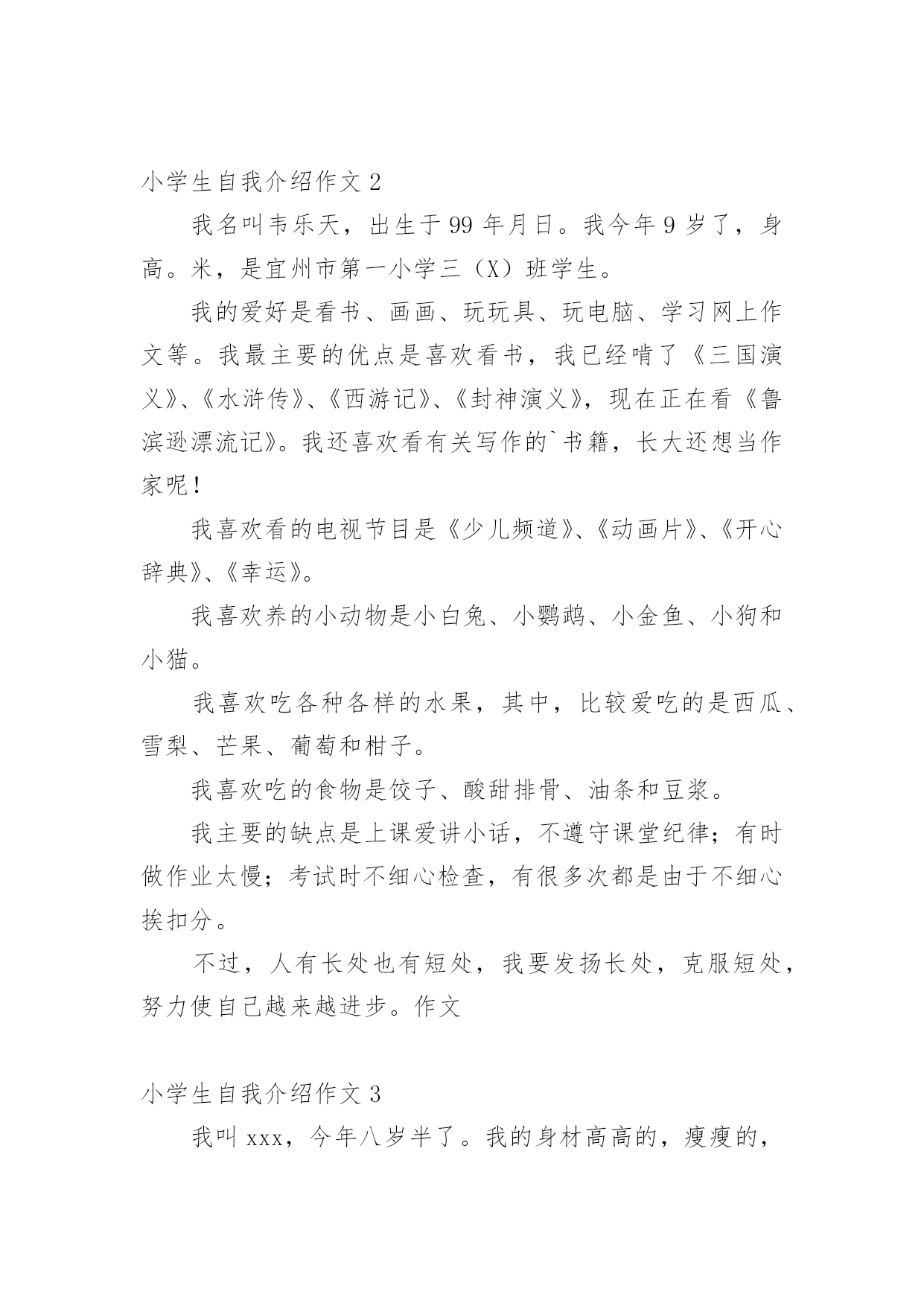 小学生自我介绍作文 2

我名叫韦乐天，出生于 99 年月日。我今年 9 岁了，身高。米，是宜州市第一小学三（X）班学生。

我的爱好是看书、画画、玩玩具、玩电脑、学习网上作文等。我最主要的优点是喜欢看书，我已经啃了《三国演义》、《水浒传》、《西游记》、《封神演义》，现在正在看《鲁滨逊漂流记》。我还喜欢看有关写作的`书籍，长大还想当作家呢！

我喜欢看的电视节目是《少儿频道》、《动画片》、《开心辞典》、《幸运》。

我喜欢养的小动物是小白兔、小鹦鹉、小金鱼、小狗和小猫。

我喜欢吃各种各样的水果，其中，比较爱吃的是西瓜、雪梨、芒果、葡萄和柑子。

我喜欢吃的食物是饺子、酸甜排骨、油条和豆浆。

我主要的缺点是上课爱讲小话，不遵守课堂纪律；有时做作业太慢；考试时不细心检查，有很多次都是由于不细心挨扣分。

不过，人有长处也有短处，我要发扬长处，克服短处，努力使自己越来越进步。作文

小学生自我介绍作文 3

我叫 xxx，今年八岁半了。我的身材高高的，瘦瘦的，